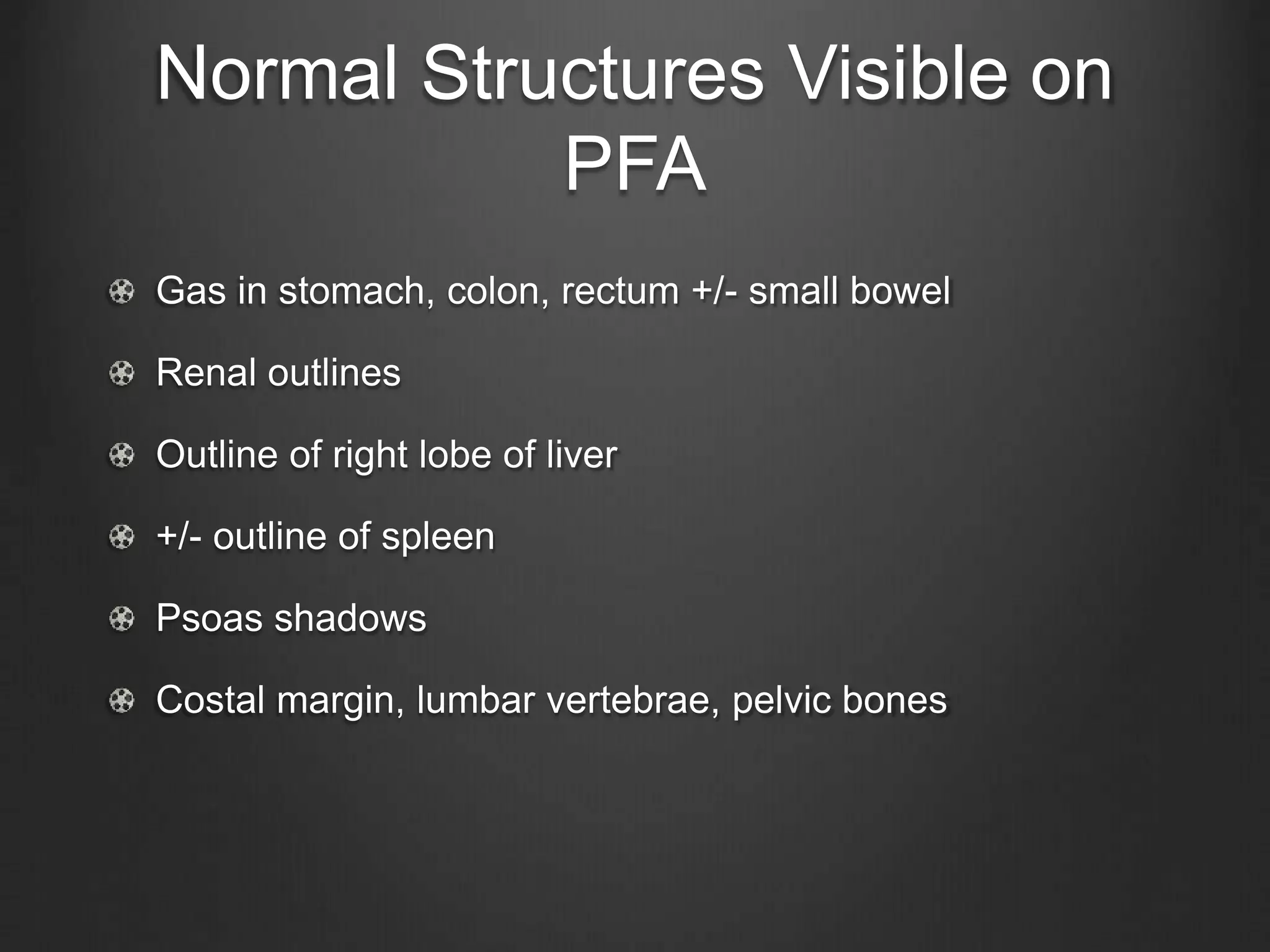 Normal Structures Visible on PFA

Gas in stomach, colon, rectum +/- small bowel

Renal outlines

Outline of right lobe of liver

+/- outline of spleen

Psoas shadows

Costal margin, lumbar vertebrae, pelvic bones